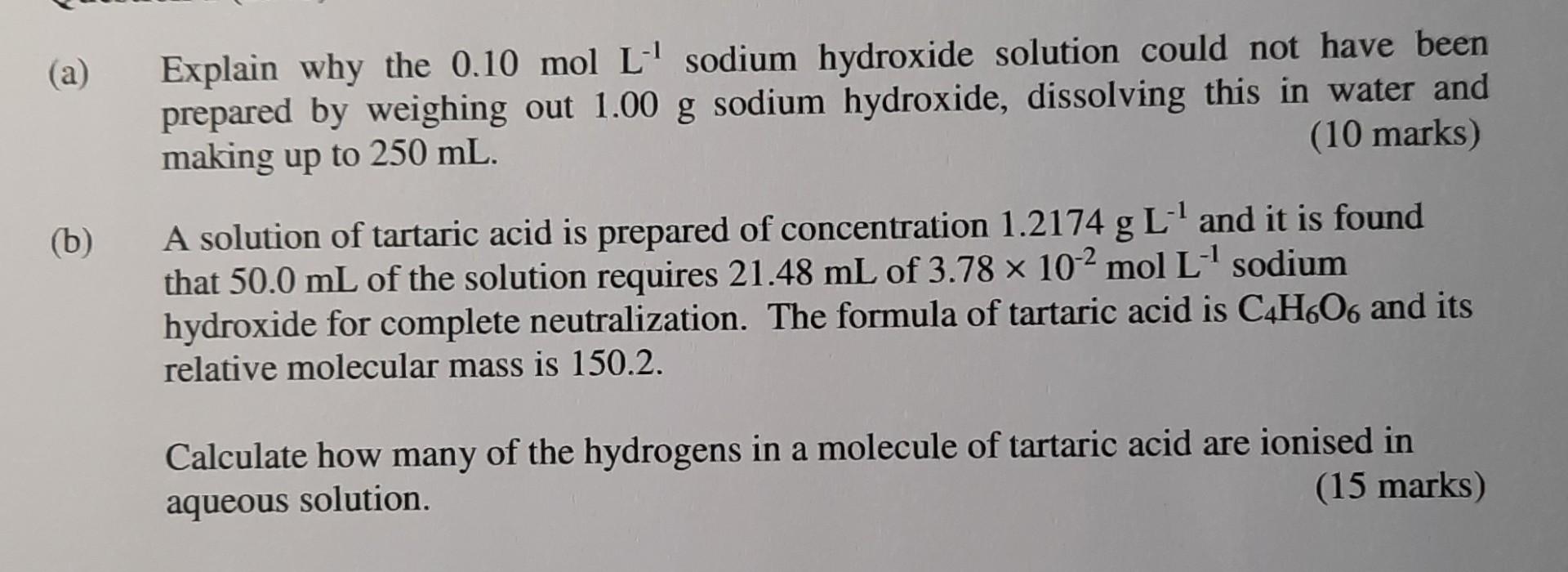 (a) Explain why the 0.10 mol $L^{-1}$ sodium hydroxide solution could not have been prepared by weighing out 1.00 g sodium hydroxide, dissolving this in water and making up to 250 mL. (10 marks)

(b) A solution of tartaric acid is prepared of concentration 1.2174 g $L^{-1}$ and it is found that 50.0 mL of the solution requires 21.48 mL of $3.78 \times 10^{-2}$ mol $L^{-1}$ sodium hydroxide for complete neutralization. The formula of tartaric acid is $C_4H_6O_6$ and its relative molecular mass is 150.2.

Calculate how many of the hydrogens in a molecule of tartaric acid are ionised in aqueous solution. (15 marks)